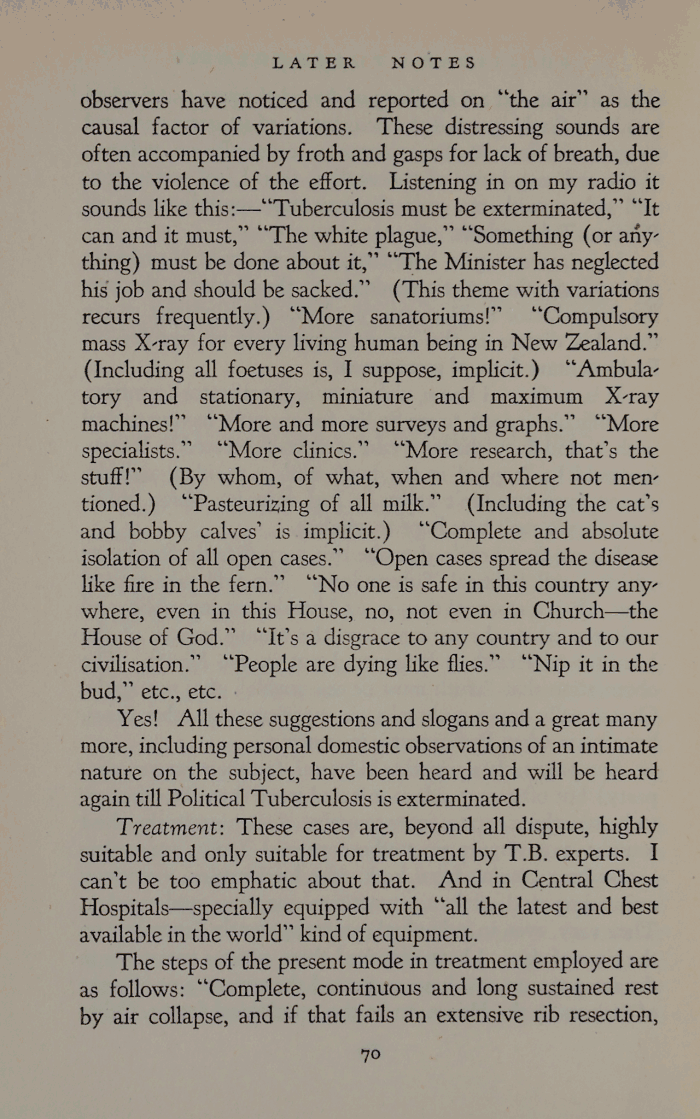 LATER NOTES

observers have noticed and reported on "the air" as the causal factor of variations. These distressing sounds are often accompanied by froth and gasps for lack of breath, due to the violence of the effort. Listening in on my radio it sounds like this:—"Tuberculosis must be exterminated," "It can and it must," "The white plague," "Something (or anything) must be done about it," "The Minister has neglected his job and should be sacked." (This theme with variations recurs frequently.) "More sanatoriums!" "Compulsory mass X-ray for every living human being in New Zealand." (Including all foetuses is, I suppose, implicit.) "Ambulatory and stationary, miniature and maximum X-ray machines!" "More and more surveys and graphs." "More specialists." "More clinics." "More research, that's the stuff!" (By whom, of what, when and where not mentioned.) "Pasteurizing of all milk." (Including the cat's and bobby calves' is implicit.) "Complete and absolute isolation of all open cases." "Open cases spread the disease like fire in the fern." "No one is safe in this country anywhere, even in this House, no, not even in Church—the House of God." "It's a disgrace to any country and to our civilisation." "People are dying like flies." "Nip it in the bud," etc., etc.

Yes! All these suggestions and slogans and a great many more, including personal domestic observations of an intimate nature on the subject, have been heard and will be heard again till Political Tuberculosis is exterminated.

Treatment: These cases are, beyond all dispute, highly suitable and only suitable for treatment by T.B. experts. I can't be too emphatic about that. And in Central Chest Hospitals—specially equipped with "all the latest and best available in the world" kind of equipment.

The steps of the present mode in treatment employed are as follows: "Complete, continuous and long sustained rest by air collapse, and if that fails an extensive rib resection,

70